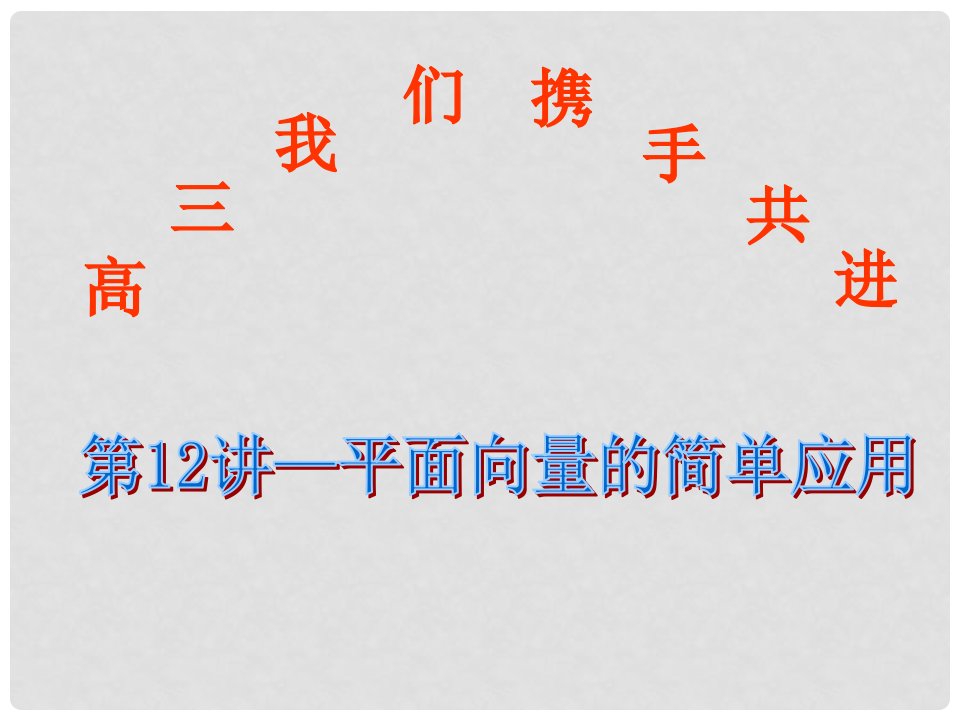 高三我们携手共进

第12讲—平面向量的简单应用